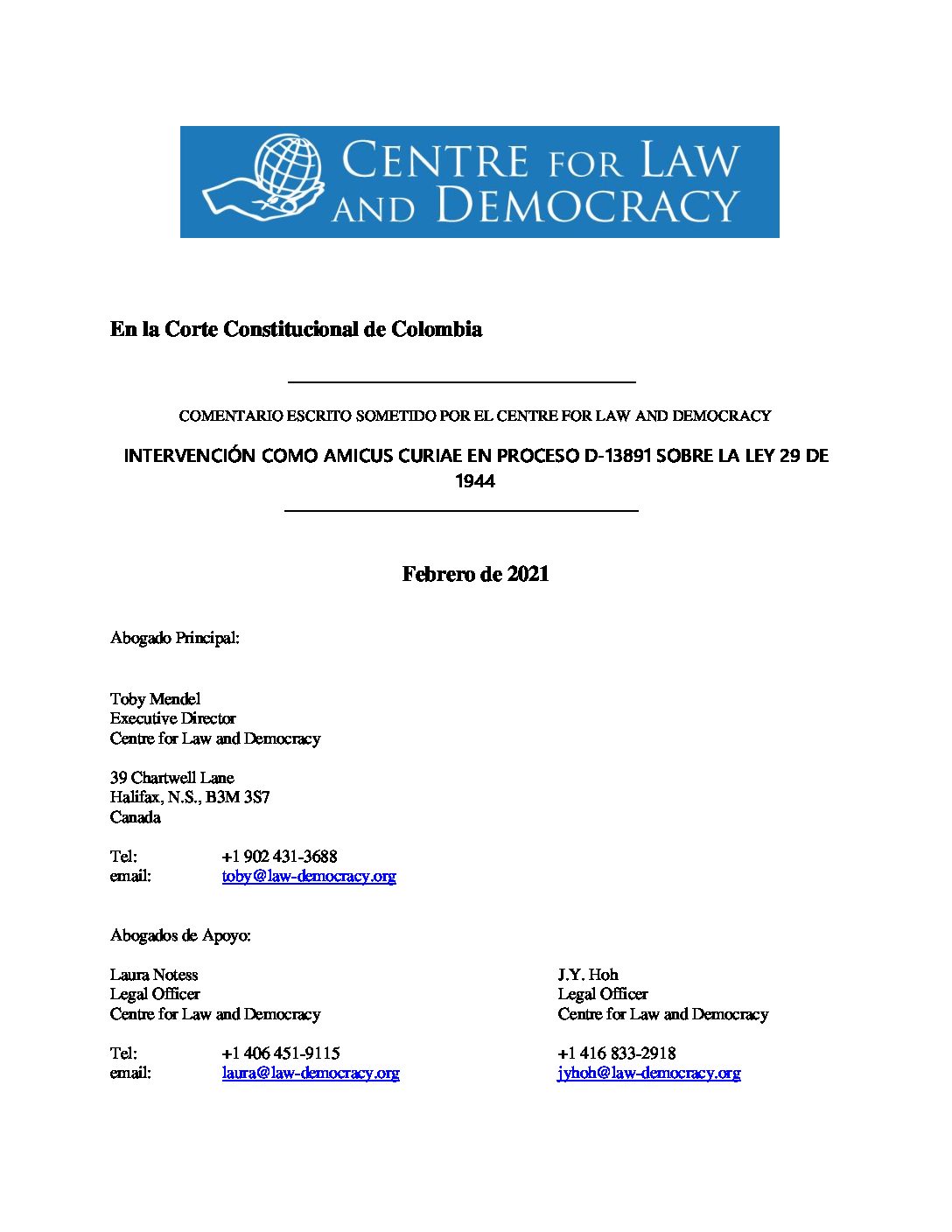 CENTRE FOR LAW AND DEMOCRACY

En la Corte Constitucional de Colombia

COMENTARIO ESCRITO SOMETIDO POR EL CENTRE FOR LAW AND DEMOCRACY

INTERVENCIÓN COMO AMICUS CURIAE EN PROCESO D-13891 SOBRE LA LEY 29 DE 1944

Febrero de 2021

Abogado Principal:

Toby Mendel
Executive Director
Centre for Law and Democracy

39 Chartwell Lane
Halifax, N.S., B3M 3S7
Canada

Tel: +1 902 431-3688
email: toby@law-democracy.org

Abogados de Apoyo:

Laura Notess
Legal Officer
Centre for Law and Democracy

Tel: +1 406 451-9115
email: laura@law-democracy.org

J.Y. Hoh
Legal Officer
Centre for Law and Democracy

+1 416 833-2918
jyhoh@law-democracy.org